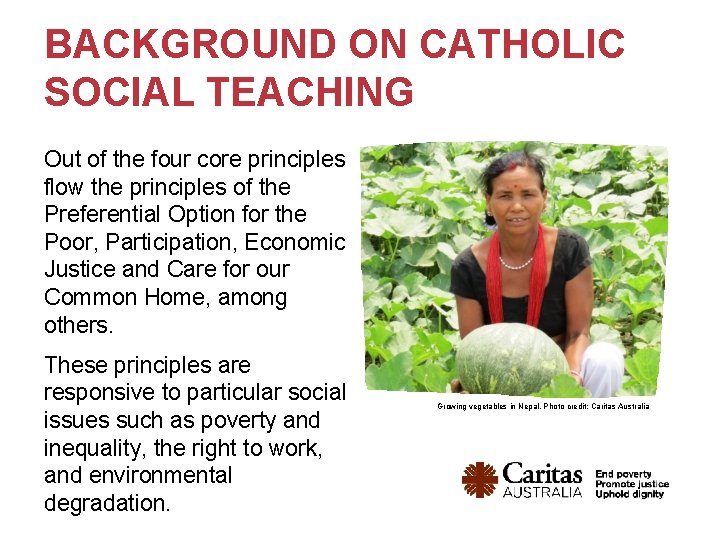 BACKGROUND ON CATHOLIC SOCIAL TEACHING

Out of the four core principles flow the principles of the Preferential Option for the Poor, Participation, Economic Justice and Care for our Common Home, among others.

These principles are responsive to particular social issues such as poverty and inequality, the right to work, and environmental degradation.

Growing vegetables in Nepal. Photo credit: Caritas Australia

Caritas
AUSTRALIA

End poverty
Promote justice
Uphold dignity